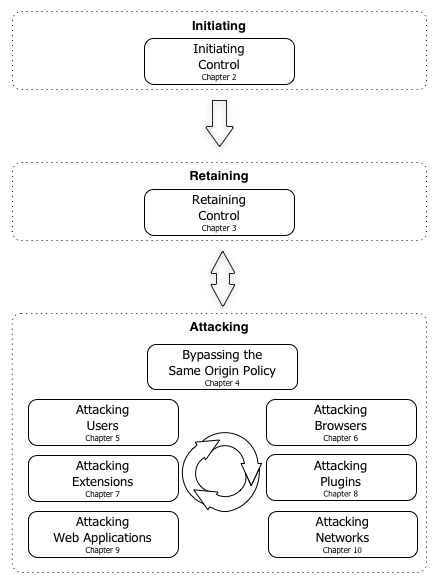 Initiating

Initiating Control
Chapter 2

Retaining

Retaining Control
Chapter 3

Attacking

Bypassing the Same Origin Policy
Chapter 4

Attacking Users
Chapter 5

Attacking Browsers
Chapter 6

Attacking Extensions
Chapter 7

Attacking Plugins
Chapter 8

Attacking Web Applications
Chapter 9

Attacking Networks
Chapter 10